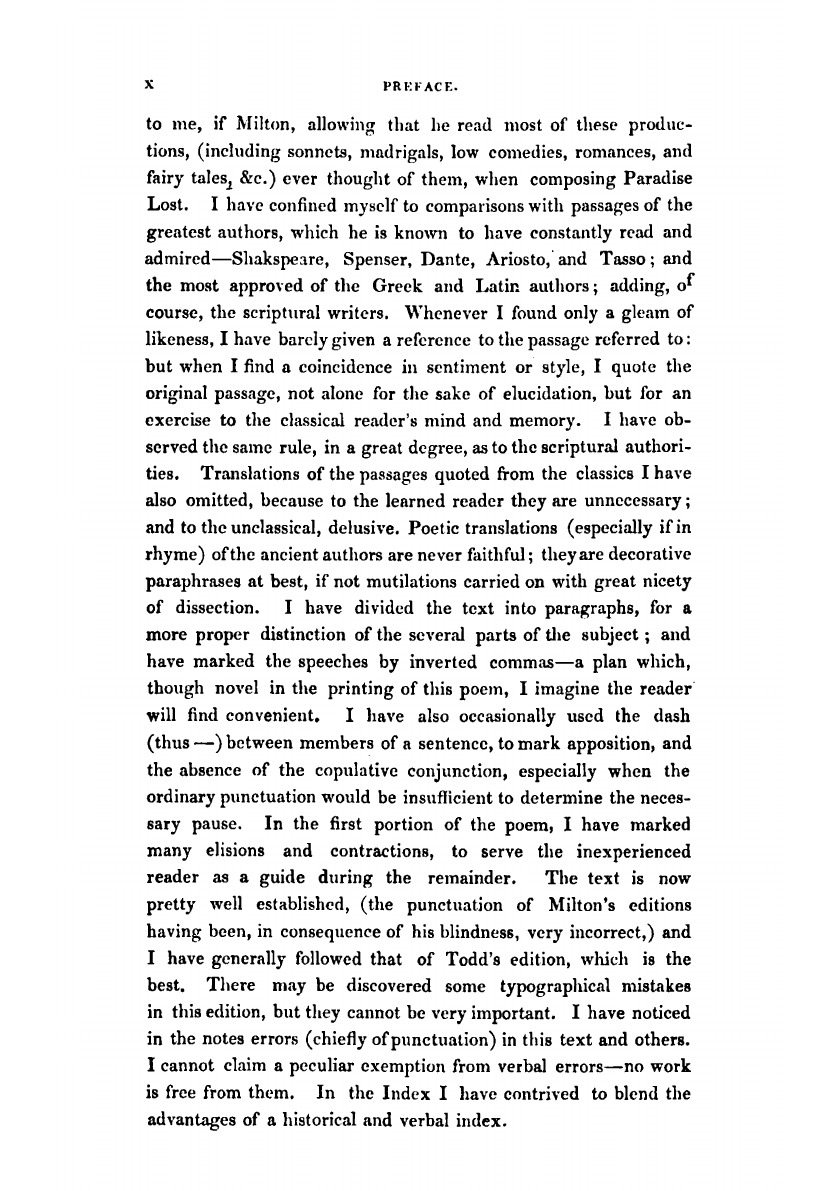 x PREFACE.

to me, if Milton, allowing that he read most of these productions, (including sonnets, madrigals, low comedies, romances, and fairy tales, &c.) ever thought of them, when composing Paradise Lost. I have confined myself to comparisons with passages of the greatest authors, which he is known to have constantly read and admired—Shakspeare, Spenser, Dante, Ariosto, and Tasso; and the most approved of the Greek and Latin authors; adding, of course, the scriptural writers. Whenever I found only a gleam of likeness, I have barely given a reference to the passage referred to: but when I find a coincidence in sentiment or style, I quote the original passage, not alone for the sake of elucidation, but for an exercise to the classical reader's mind and memory. I have observed the same rule, in a great degree, as to the scriptural authorities. Translations of the passages quoted from the classics I have also omitted, because to the learned reader they are unnecessary; and to the unclassical, delusive. Poetic translations (especially if in rhyme) of the ancient authors are never faithful; they are decorative paraphrases at best, if not mutilations carried on with great nicety of dissection. I have divided the text into paragraphs, for a more proper distinction of the several parts of the subject; and have marked the speeches by inverted commas—a plan which, though novel in the printing of this poem, I imagine the reader will find convenient. I have also occasionally used the dash (thus —) between members of a sentence, to mark apposition, and the absence of the copulative conjunction, especially when the ordinary punctuation would be insufficient to determine the necessary pause. In the first portion of the poem, I have marked many elisions and contractions, to serve the inexperienced reader as a guide during the remainder. The text is now pretty well established, (the punctuation of Milton's editions having been, in consequence of his blindness, very incorrect,) and I have generally followed that of Todd's edition, which is the best. There may be discovered some typographical mistakes in this edition, but they cannot be very important. I have noticed in the notes errors (chiefly of punctuation) in this text and others. I cannot claim a peculiar exemption from verbal errors—no work is free from them. In the Index I have contrived to blend the advantages of a historical and verbal index.